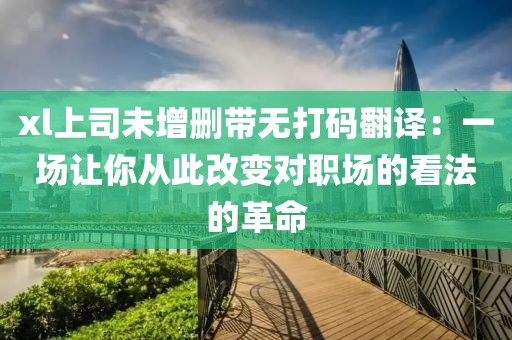 xl上司未增删带无打码翻译：一场让你从此改变对职场的看法的革命